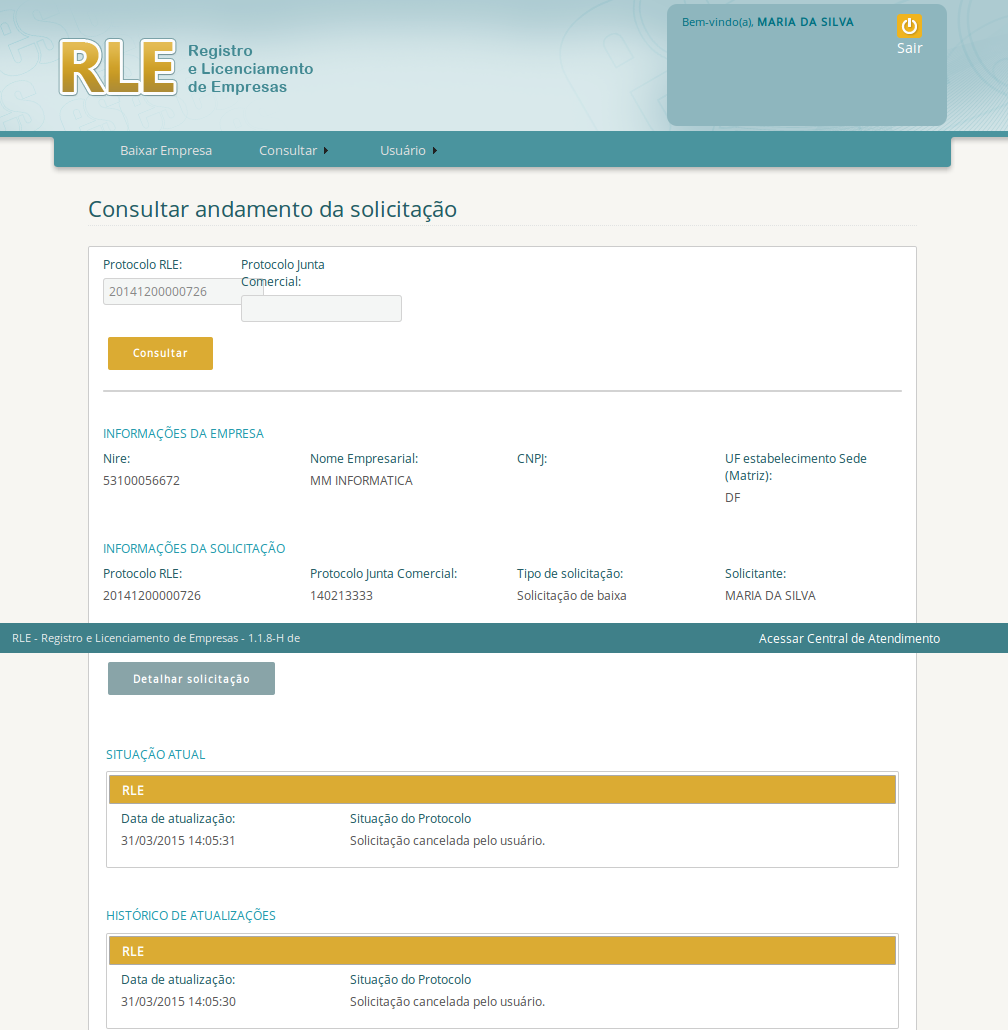 RLE Registro e Licenciamento de Empresas

Bem-vindo(a), MARIA DA SILVA

Sair

Baixar Empresa
Consultar
Usuário

Consultar andamento da solicitação

Protocolo RLE:
20141200000726
Protocolo Junta Comercial:

Consultar

INFORMAÇÕES DA EMPRESA

| Nire: | Nome Empresarial: | CNPJ: | UF estabelecimento Sede (Matriz): |
|---|---|---|---|
| 53100056672 | MM INFORMATICA | | DF |

INFORMAÇÕES DA SOLICITAÇÃO

| Protocolo RLE: | Protocolo Junta Comercial: | Tipo de solicitação: | Solicitante: |
|---|---|---|---|
| 20141200000726 | 140213333 | Solicitação de baixa | MARIA DA SILVA |

RLE - Registro e Licenciamento de Empresas - 1.1.8-H de

Acessar Central de Atendimento

Detalhar solicitação

SITUAÇÃO ATUAL

RLE

| Data de atualização: | Situação do Protocolo |
|---|---|
| 31/03/2015 14:05:31 | Solicitação cancelada pelo usuário. |

HISTÓRICO DE ATUALIZAÇÕES

RLE

| Data de atualização: | Situação do Protocolo |
|---|---|
| 31/03/2015 14:05:30 | Solicitação cancelada pelo usuário. |